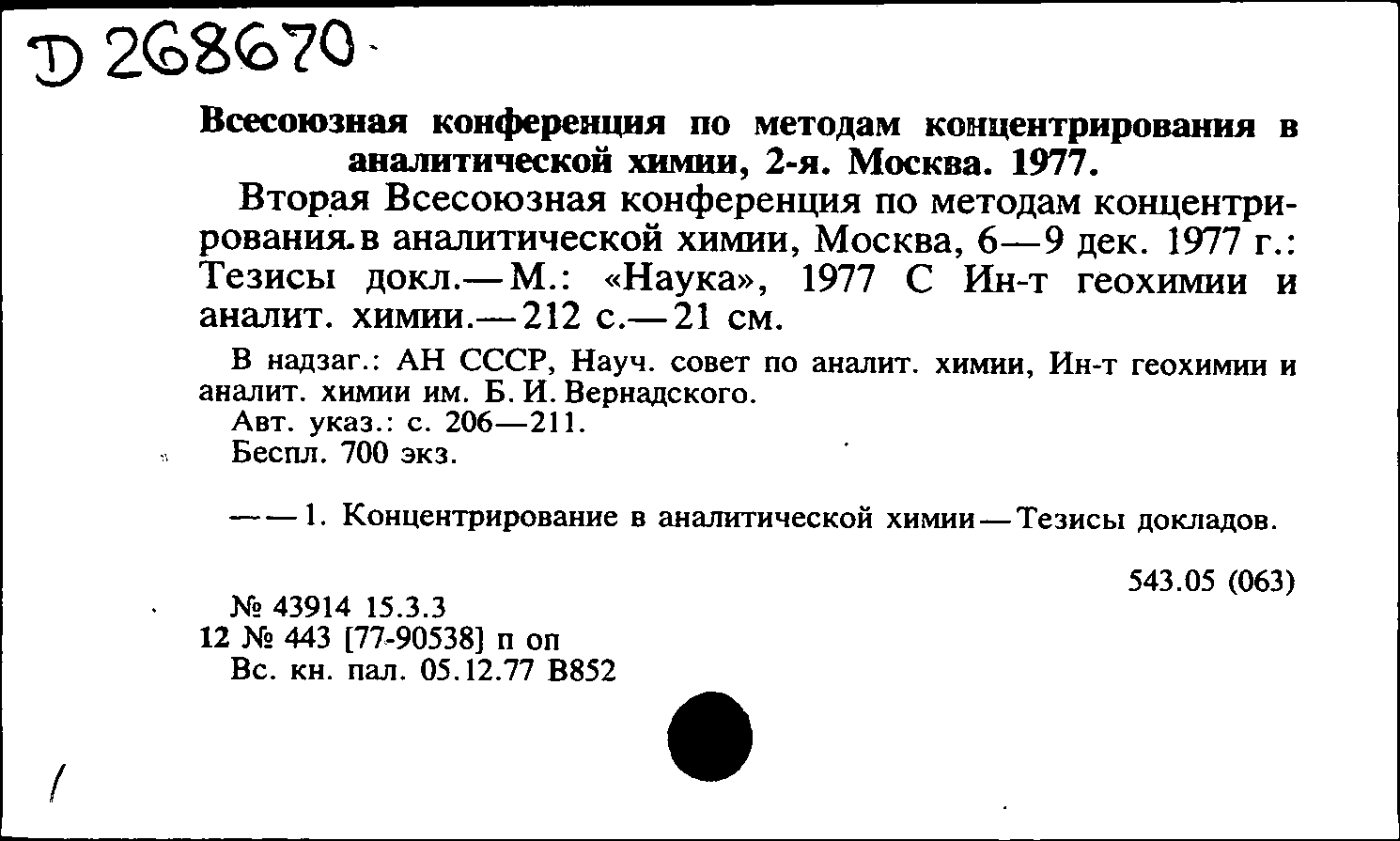 D 268670

Всесоюзная конференция по методам концентрирования в аналитической химии, 2-я. Москва. 1977.

Вторая Всесоюзная конференция по методам концентрирования в аналитической химии, Москва, 6—9 дек. 1977 г.: Тезисы докл.— М.: «Наука», 1977 С Ин-т геохимии и аналит. химии.— 212 с.— 21 см.

В надзаг.: АН СССР, Науч. совет по аналит. химии, Ин-т геохимии и аналит. химии им. Б. И. Вернадского.
Авт. указ.: с. 206—211.
Беспл. 700 экз.

— — 1. Концентрирование в аналитической химии — Тезисы докладов.

543.05 (063)

№ 43914 15.3.3
12 № 443 [77-90538] п оп
Вс. кн. пал. 05.12.77 В852